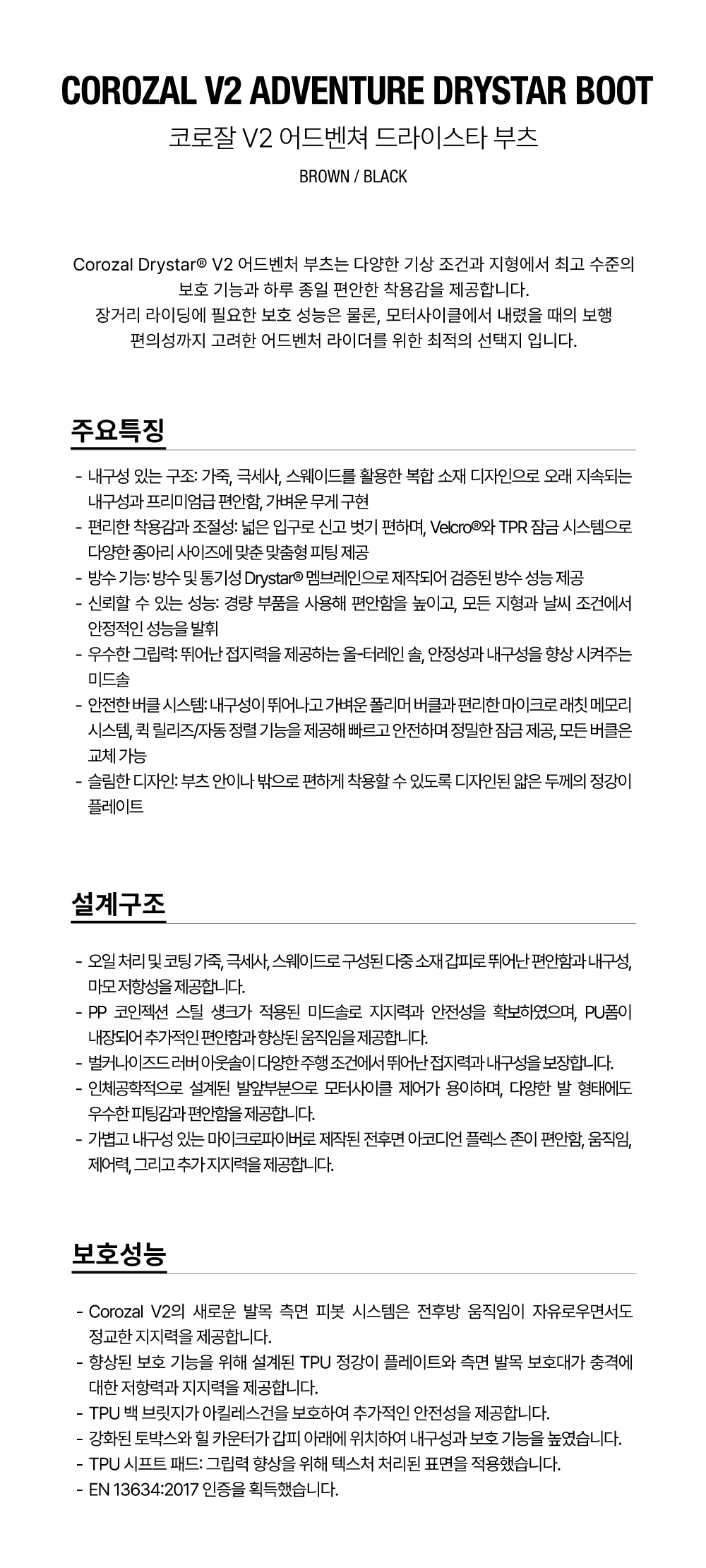 COROZAL V2 ADVENTURE DRYSTAR BOOT

코로잘 V2 어드벤쳐 드라이스타 부츠

BROWN / BLACK

Corozal Drystar® V2 어드벤처 부츠는 다양한 기상 조건과 지형에서 최고 수준의 보호 기능과 하루 종일 편안한 착용감을 제공합니다. 장거리 라이딩에 필요한 보호 성능은 물론, 모터사이클에서 내렸을 때의 보행 편의성까지 고려한 어드벤처 라이더를 위한 최적의 선택지 입니다.

주요특징

- 내구성 있는 구조: 가죽, 극세사, 스웨이드를 활용한 복합 소재 디자인으로 오래 지속되는 내구성과 프리미엄급 편안함, 가벼운 무게 구현
- 편리한 착용감과 조절성: 넓은 입구로 신고 벗기 편하며, Velcro®와 TPR 잠금 시스템으로 다양한 종아리 사이즈에 맞춘 맞춤형 피팅 제공
- 방수 기능: 방수 및 통기성 Drystar® 멤브레인으로 제작되어 검증된 방수 성능 제공
- 신뢰할 수 있는 성능: 경량 부품을 사용해 편안함을 높이고, 모든 지형과 날씨 조건에서 안정적인 성능을 발휘
- 우수한 그립력: 뛰어난 접지력을 제공하는 올-터레인 솔, 안정성과 내구성을 향상 시켜주는 미드솔
- 안전한 버클 시스템: 내구성이 뛰어나고 가벼운 폴리머 버클과 편리한 마이크로 래칫 메모리 시스템, 퀵 릴리즈/자동 정렬 기능을 제공해 빠르고 안전하며 정밀한 잠금 제공, 모든 버클은 교체 가능
- 슬림한 디자인: 부츠 안이나 밖으로 편하게 착용할 수 있도록 디자인된 얇은 두께의 정강이 플레이트

설계구조

- 오일 처리 및 코팅 가죽, 극세사, 스웨이드로 구성된 다중 소재 갑피로 뛰어난 편안함과 내구성, 마모 저항성을 제공합니다.
- PP 코인젝션 스틸 생크가 적용된 미드솔로 지지력과 안전성을 확보하였으며, PU폼이 내장되어 추가적인 편안함과 향상된 움직임을 제공합니다.
- 벌커나이즈드 러버 아웃솔이 다양한 주행 조건에서 뛰어난 접지력과 내구성을 보장합니다.
- 인체공학적으로 설계된 발앞부분으로 모터사이클 제어가 용이하며, 다양한 발 형태에도 우수한 피팅감과 편안함을 제공합니다.
- 가볍고 내구성 있는 마이크로파이버로 제작된 전후면 아코디언 플렉스 존이 편안함, 움직임, 제어력, 그리고 추가 지지력을 제공합니다.

보호성능

- Corozal V2의 새로운 발목 측면 피봇 시스템은 전후방 움직임이 자유로우면서도 정교한 지지력을 제공합니다.
- 향상된 보호 기능을 위해 설계된 TPU 정강이 플레이트와 측면 발목 보호대가 충격에 대한 저항력과 지지력을 제공합니다.
- TPU 백 브릿지가 아킬레스건을 보호하여 추가적인 안전성을 제공합니다.
- 강화된 토박스와 힐 카운터가 갑피 아래에 위치하여 내구성과 보호 기능을 높였습니다.
- TPU 시프트 패드: 그립력 향상을 위해 텍스처 처리된 표면을 적용했습니다.
- EN 13634:2017 인증을 획득했습니다.